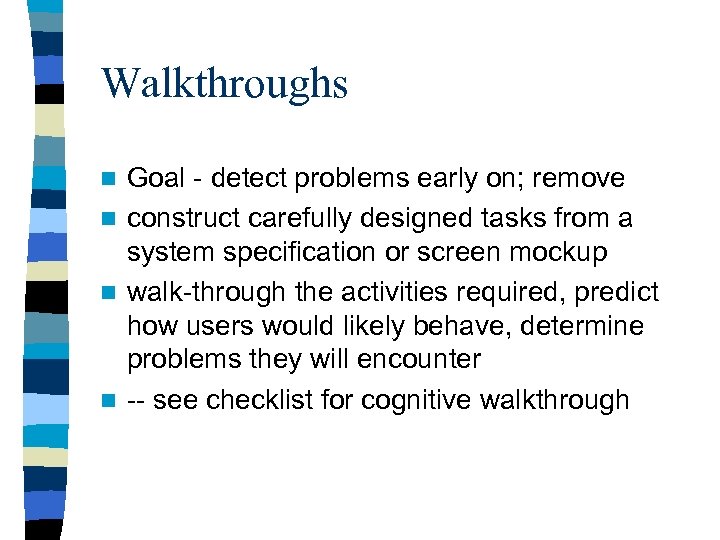 Walkthroughs

- Goal - detect problems early on; remove
- construct carefully designed tasks from a system specification or screen mockup
- walk-through the activities required, predict how users would likely behave, determine problems they will encounter
- -- see checklist for cognitive walkthrough